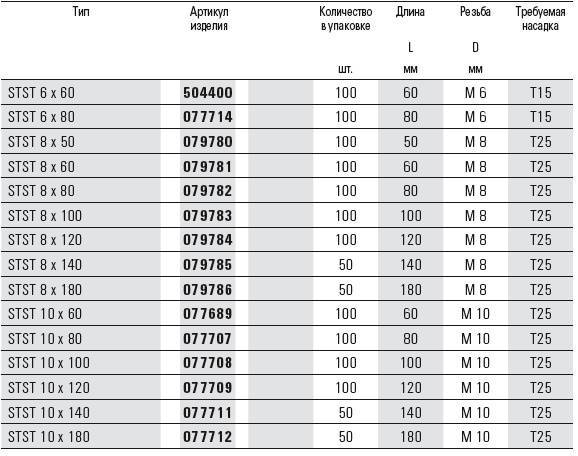 | Тип | Артикул изделия | Количество в упаковке шт. | Длина L мм | Резьба D мм | Требуемая насадка |
|---|---|---|---|---|---|
| STST 6 x 60 | 504400 | 100 | 60 | M 6 | T15 |
| STST 6 x 80 | 077714 | 100 | 80 | M 6 | T15 |
| STST 8 x 50 | 079780 | 100 | 50 | M 8 | T25 |
| STST 8 x 60 | 079781 | 100 | 60 | M 8 | T25 |
| STST 8 x 80 | 079782 | 100 | 80 | M 8 | T25 |
| STST 8 x 100 | 079783 | 100 | 100 | M 8 | T25 |
| STST 8 x 120 | 079784 | 100 | 120 | M 8 | T25 |
| STST 8 x 140 | 079785 | 50 | 140 | M 8 | T25 |
| STST 8 x 180 | 079786 | 50 | 180 | M 8 | T25 |
| STST 10 x 60 | 077689 | 100 | 60 | M 10 | T25 |
| STST 10 x 80 | 077707 | 100 | 80 | M 10 | T25 |
| STST 10 x 100 | 077708 | 100 | 100 | M 10 | T25 |
| STST 10 x 120 | 077709 | 100 | 120 | M 10 | T25 |
| STST 10 x 140 | 077711 | 50 | 140 | M 10 | T25 |
| STST 10 x 180 | 077712 | 50 | 180 | M 10 | T25 |